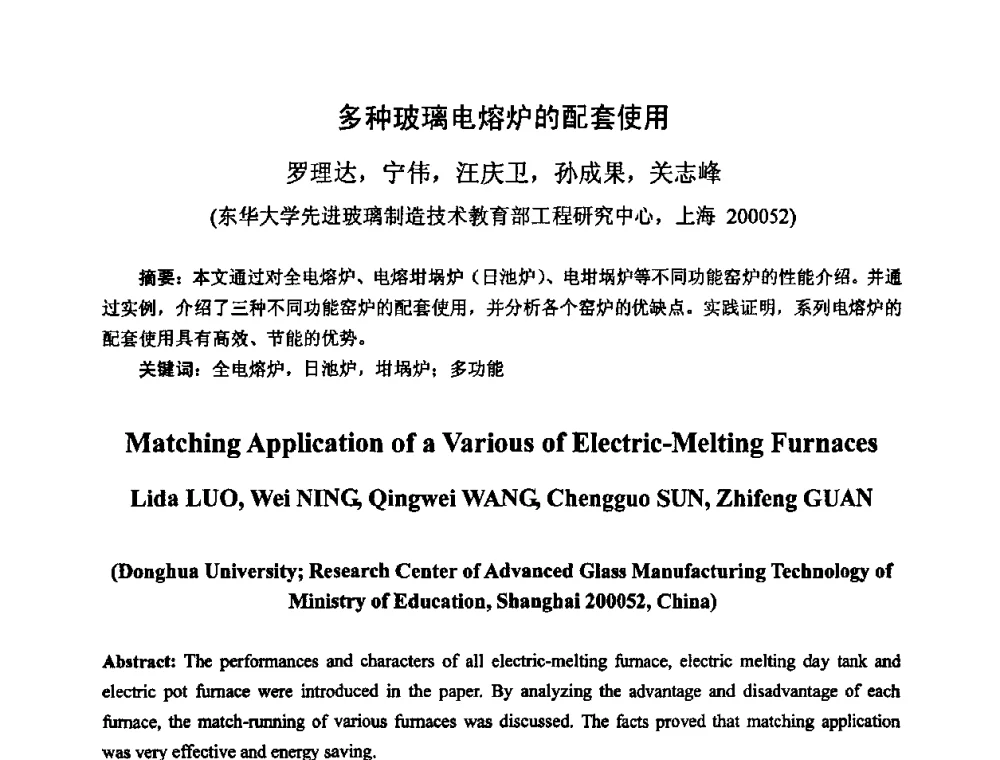 多种玻璃电熔炉的配套使用

罗理达，宁伟，汪庆卫，孙成果，关志峰

(东华大学先进玻璃制造技术教育部工程研究中心，上海 200052)

摘要：本文通过对全电熔炉、电熔坩埚炉（日池炉）、电坩埚炉等不同功能窑炉的性能介绍。并通过实例，介绍了三种不同功能窑炉的配套使用，并分析各个窑炉的优缺点。实践证明，系列电熔炉的配套使用具有高效、节能的优势。

关键词：全电熔炉，日池炉，坩埚炉；多功能

Matching Application of a Various of Electric-Melting Furnaces

Lida LUO, Wei NING, Qingwei WANG, Chengguo SUN, Zhifeng GUAN

(Donghua University; Research Center of Advanced Glass Manufacturing Technology of Ministry of Education, Shanghai 200052, China)

Abstract: The performances and characters of all electric-melting furnace, electric melting day tank and electric pot furnace were introduced in the paper. By analyzing the advantage and disadvantage of each furnace, the match-running of various furnaces was discussed. The facts proved that matching application was very effective and energy saving.